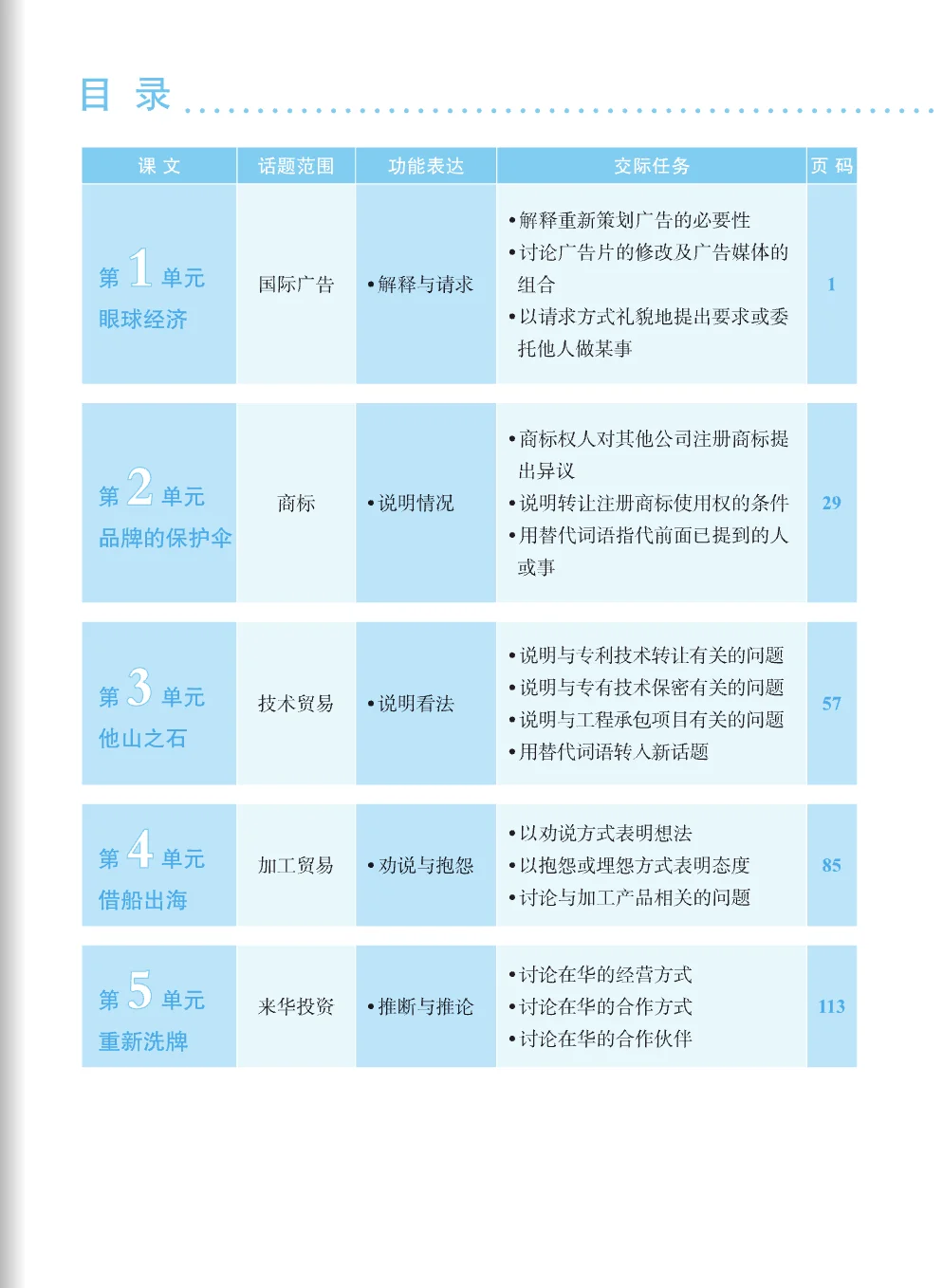 目 录

| 课 文 | 话题范围 | 功能表达 | 交际任务 | 页 码 |
|---|---|---|---|---|
| 第 1 单元 眼球经济 | 国际广告 | •解释与请求 | •解释重新策划广告的必要性 •讨论广告片的修改及广告媒体的组合 •以请求方式礼貌地提出要求或委托他人做某事 | 1 |
| 第 2 单元 品牌的保护伞 | 商标 | •说明情况 | •商标权人对其他公司注册商标提出异议 •说明转让注册商标使用权的条件 •用替代词语指代前面已提到的人或事 | 29 |
| 第 3 单元 他山之石 | 技术贸易 | •说明看法 | •说明与专利技术转让有关的问题 •说明与专有技术保密有关的问题 •说明与工程承包项目有关的问题 •用替代词语转入新话题 | 57 |
| 第 4 单元 借船出海 | 加工贸易 | •劝说与抱怨 | •以劝说方式表明想法 •以抱怨或埋怨方式表明态度 •讨论与加工产品相关的问题 | 85 |
| 第 5 单元 重新洗牌 | 来华投资 | •推断与推论 | •讨论在华的经营方式 •讨论在华的合作方式 •讨论在华的合作伙伴 | 113 |